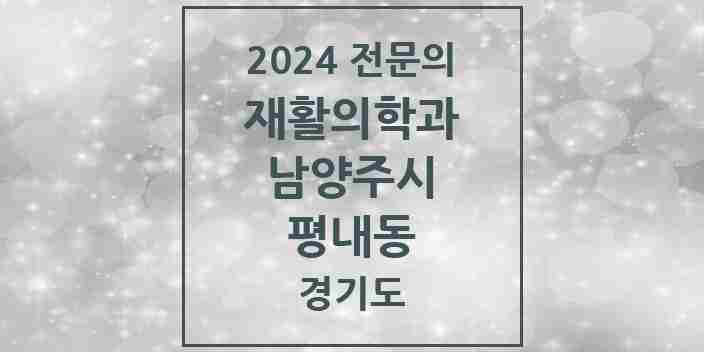 2024 전문의
재활의학과
남양주시
평내동
경기도